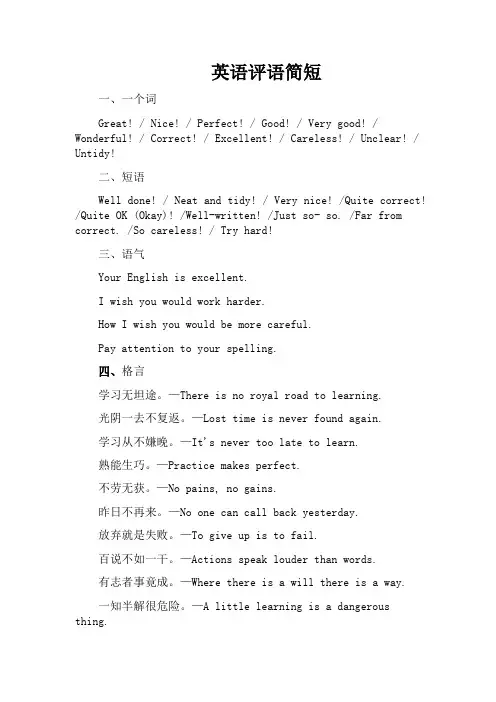 英语评语简短

一、一个词

Great! / Nice! / Perfect! / Good! / Very good! / Wonderful! / Correct! / Excellent! / Careless! / Unclear! / Untidy!

二、短语

Well done! / Neat and tidy! / Very nice! /Quite correct! /Quite OK (Okay)! /Well-written! /Just so- so. /Far from correct. /So careless! / Try hard!

三、语气

Your English is excellent.

I wish you would work harder.

How I wish you would be more careful.

Pay attention to your spelling.

四、格言

学习无坦途。—There is no royal road to learning.

光阴一去不复返。—Lost time is never found again.

学习从不嫌晚。—It's never too late to learn.

熟能生巧。—Practice makes perfect.

不劳无获。—No pains, no gains.

昨日不再来。—No one can call back yesterday.

放弃就是失败。—To give up is to fail.

百说不如一干。—Actions speak louder than words.

有志者事竟成。—Where there is a will there is a way.

一知半解很危险。—A little learning is a dangerous thing.